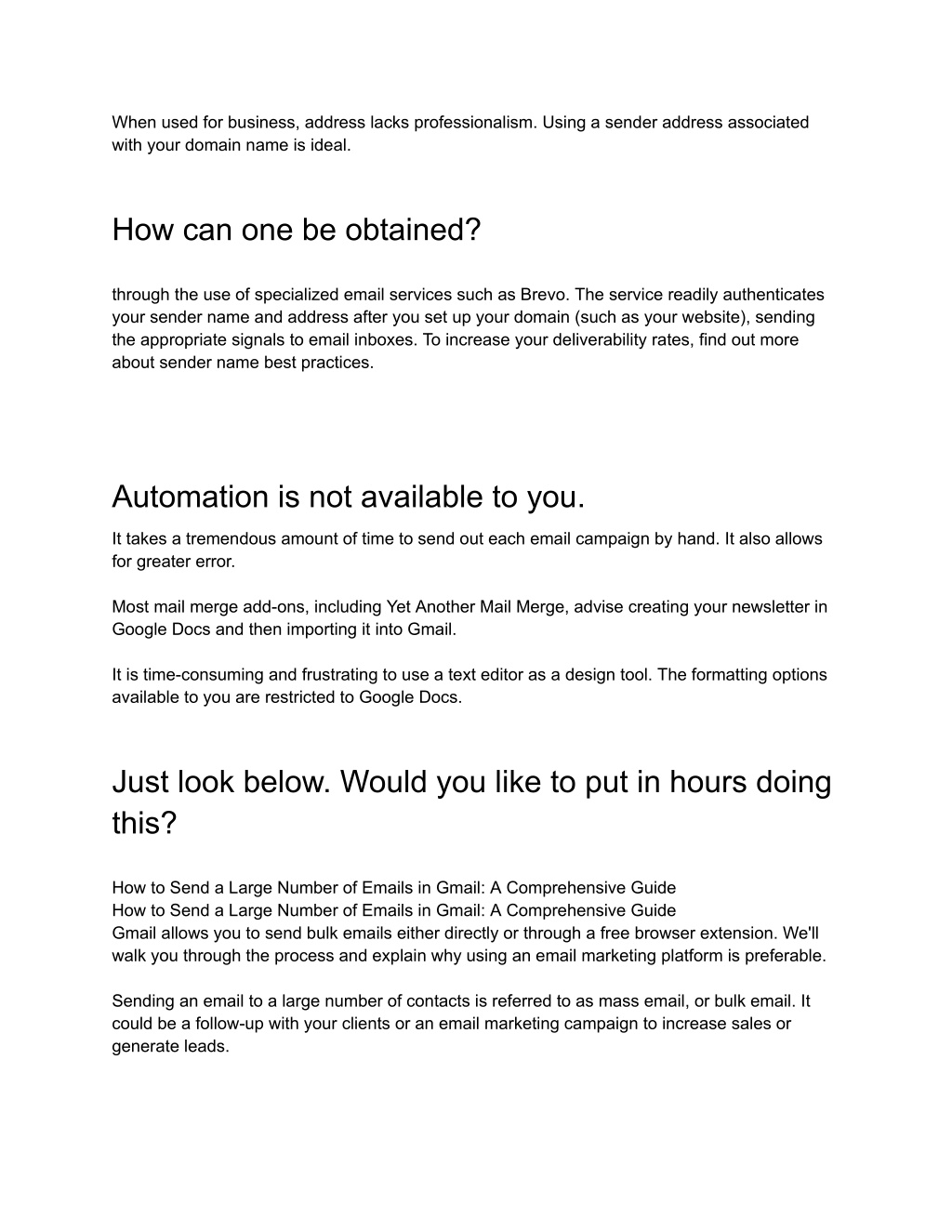 When used for business, address lacks professionalism. Using a sender address associated with your domain name is ideal.

How can one be obtained?

through the use of specialized email services such as Brevo. The service readily authenticates your sender name and address after you set up your domain (such as your website), sending the appropriate signals to email inboxes. To increase your deliverability rates, find out more about sender name best practices.

Automation is not available to you.

It takes a tremendous amount of time to send out each email campaign by hand. It also allows for greater error.

Most mail merge add-ons, including Yet Another Mail Merge, advise creating your newsletter in Google Docs and then importing it into Gmail.

It is time-consuming and frustrating to use a text editor as a design tool. The formatting options available to you are restricted to Google Docs.

Just look below. Would you like to put in hours doing this?

How to Send a Large Number of Emails in Gmail: A Comprehensive Guide
How to Send a Large Number of Emails in Gmail: A Comprehensive Guide
Gmail allows you to send bulk emails either directly or through a free browser extension. We'll walk you through the process and explain why using an email marketing platform is preferable.

Sending an email to a large number of contacts is referred to as mass email, or bulk email. It could be a follow-up with your clients or an email marketing campaign to increase sales or generate leads.